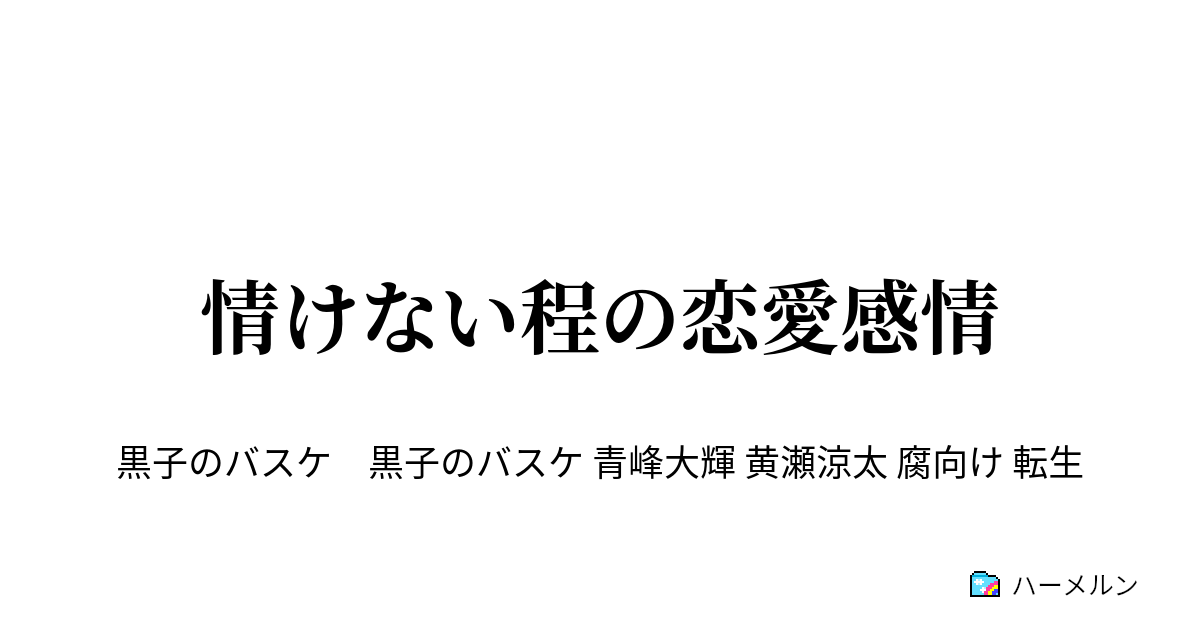 情けない程の恋愛感情

黒子のバスケ　黒子のバスケ 青峰大輝 黄瀬涼太 腐向け 転生

ハーメルン